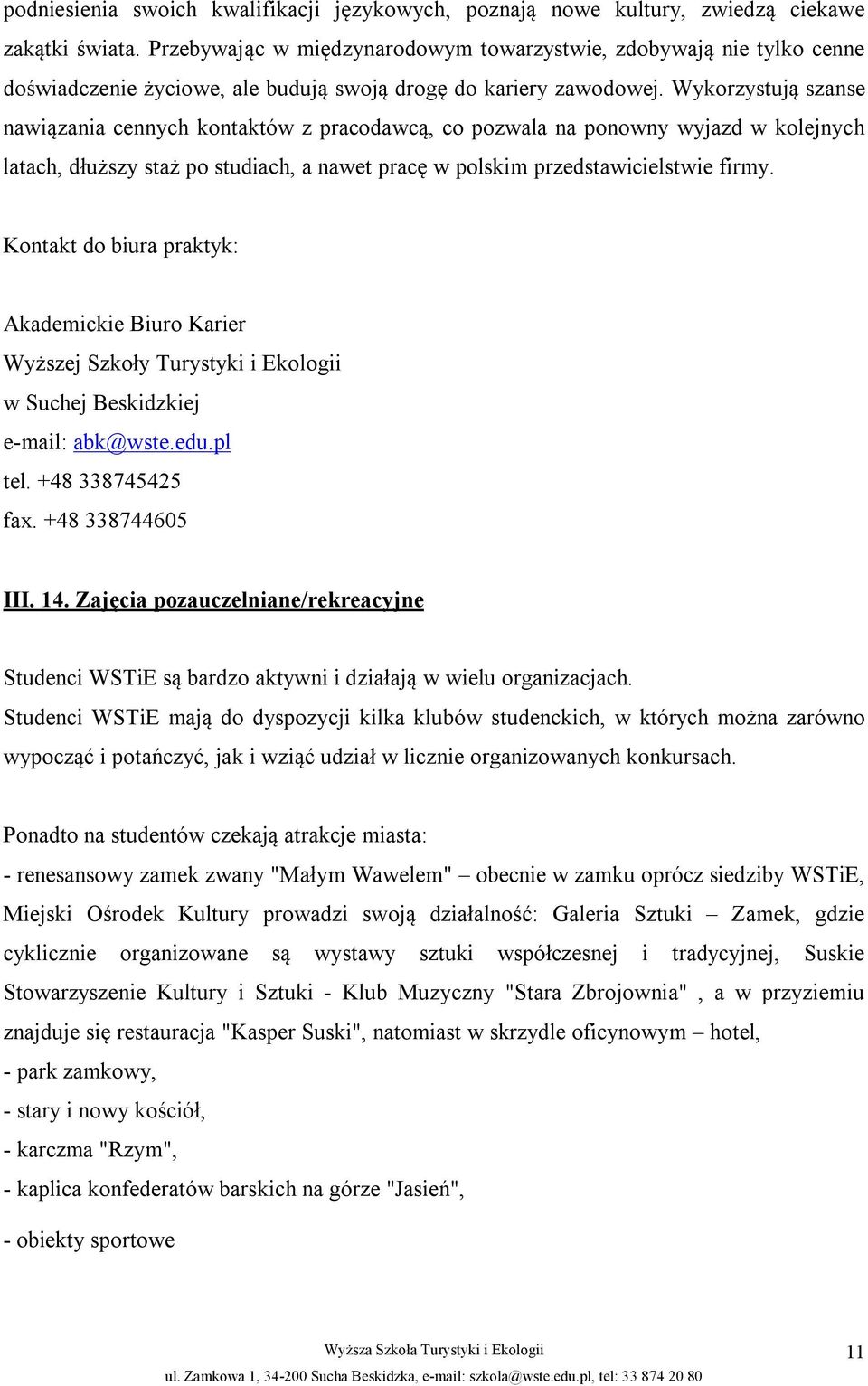 podniesienia swoich kwalifikacji językowych, poznają nowe kultury, zwiedzą ciekawe zakątki świata. Przebywając w międzynarodowym towarzystwie, zdobywają nie tylko cenne doświadczenie życiowe, ale budują swoją drogę do kariery zawodowej. Wykorzystują szanse nawiązania cennych kontaktów z pracodawcą, co pozwala na ponowny wyjazd w kolejnych latach, dłuższy staż po studiach, a nawet pracę w polskim przedstawicielstwie firmy.

Kontakt do biura praktyk:

Akademickie Biuro Karier
Wyższej Szkoły Turystyki i Ekologii
w Suchej Beskidzkiej
e-mail: abk@wste.edu.pl
tel. +48 338745425
fax. +48 338744605

III. 14. Zajęcia pozauczelniane/rekreacyjne

Studenci WSTiE są bardzo aktywni i działają w wielu organizacjach.
Studenci WSTiE mają do dyspozycji kilka klubów studenckich, w których można zarówno wypocząć i potańczyć, jak i wziąć udział w licznie organizowanych konkursach.

Ponadto na studentów czekają atrakcje miasta:
- renesansowy zamek zwany "Małym Wawelem" – obecnie w zamku oprócz siedziby WSTiE, Miejski Ośrodek Kultury prowadzi swoją działalność: Galeria Sztuki – Zamek, gdzie cyklicznie organizowane są wystawy sztuki współczesnej i tradycyjnej, Suskie Stowarzyszenie Kultury i Sztuki - Klub Muzyczny "Stara Zbrojownia" , a w przyziemiu znajduje się restauracja "Kasper Suski", natomiast w skrzydle oficynowym – hotel,
- park zamkowy,
- stary i nowy kościół,
- karczma "Rzym",
- kaplica konfederatów barskich na górze "Jasień",

- obiekty sportowe

Wyższa Szkoła Turystyki i Ekologii
ul. Zamkowa 1, 34-200 Sucha Beskidzka, e-mail: szkola@wste.edu.pl, tel: 33 874 20 80

11